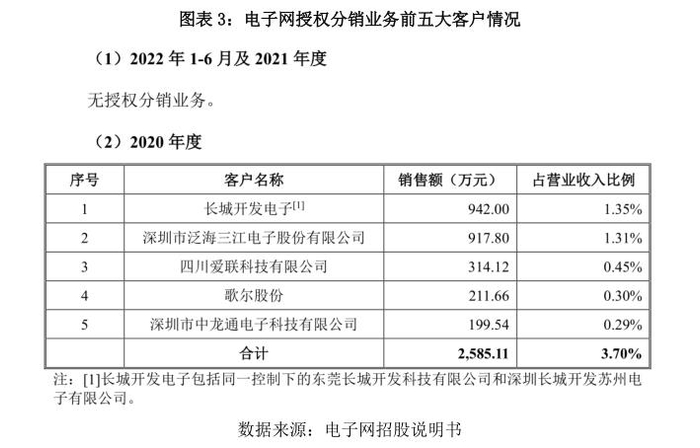 图表 3：电子网授权分销业务前五大客户情况

（1）2022 年 1-6 月及 2021 年度

无授权分销业务。

（2）2020 年度

| 序号 | 客户名称 | 销售额（万元） | 占营业收入比例 |
|---|---|---|---|
| 1 | 长城开发电子$^{[1]}$ | 942.00 | 1.35% |
| 2 | 深圳市泛海三江电子股份有限公司 | 917.80 | 1.31% |
| 3 | 四川爱联科技有限公司 | 314.12 | 0.45% |
| 4 | 歌尔股份 | 211.66 | 0.30% |
| 5 | 深圳市中龙通电子科技有限公司 | 199.54 | 0.29% |
|  | 合计 | 2,585.11 | 3.70% |

注：[1]长城开发电子包括同一控制下的东莞长城开发科技有限公司和深圳长城开发苏州电子有限公司。

数据来源：电子网招股说明书